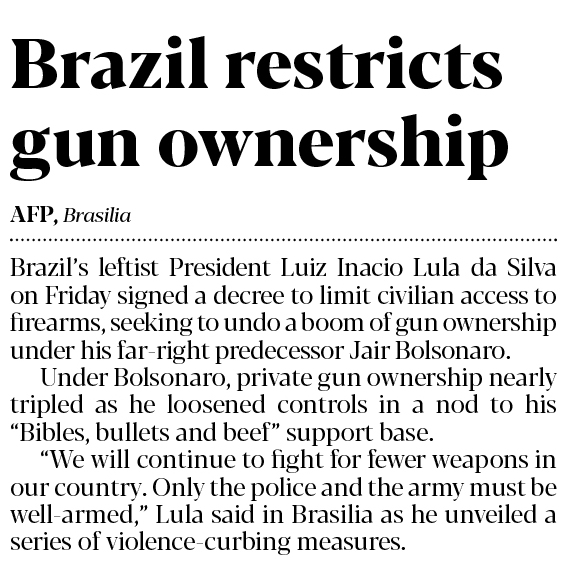 Brazil restricts gun ownership

AFP, Brasilia

Brazil's leftist President Luiz Inacio Lula da Silva on Friday signed a decree to limit civilian access to firearms, seeking to undo a boom of gun ownership under his far-right predecessor Jair Bolsonaro.

Under Bolsonaro, private gun ownership nearly tripled as he loosened controls in a nod to his "Bibles, bullets and beef" support base.

"We will continue to fight for fewer weapons in our country. Only the police and the army must be well-armed," Lula said in Brasilia as he unveiled a series of violence-curbing measures.